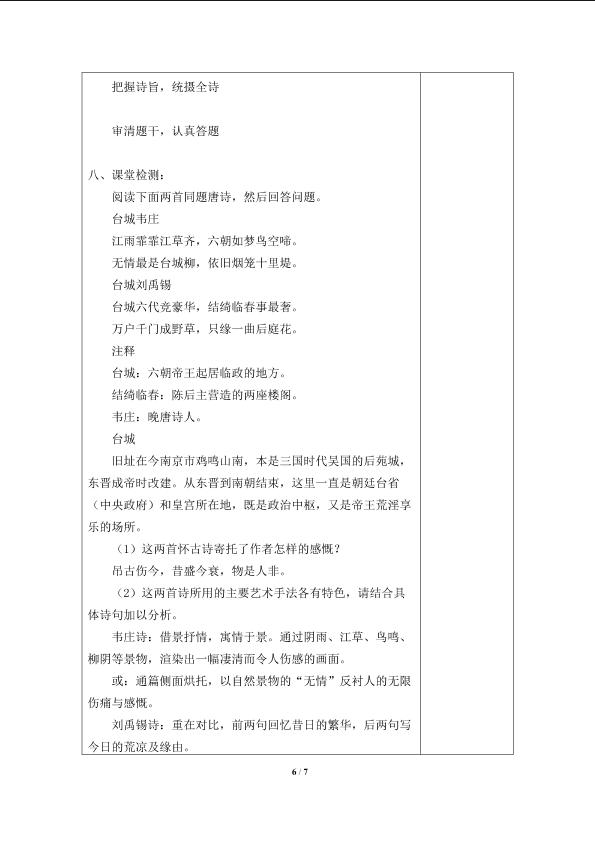 把握诗旨，统摄全诗

审清题干，认真答题

八、课堂检测：

阅读下面两首同题唐诗，然后回答问题。

台城韦庄

江雨霏霏江草齐，六朝如梦鸟空啼。

无情最是台城柳，依旧烟笼十里堤。

台城刘禹锡

台城六代竞豪华，结绮临春事最奢。

万户千门成野草，只缘一曲后庭花。

注释

台城：六朝帝王起居临政的地方。

结绮临春：陈后主营造的两座楼阁。

韦庄：晚唐诗人。

台城

旧址在今南京市鸡鸣山南，本是三国时代吴国的后苑城，东晋成帝时改建。从东晋到南朝结束，这里一直是朝廷台省（中央政府）和皇宫所在地，既是政治中枢，又是帝王荒淫享乐的场所。

（1）这两首怀古诗寄托了作者怎样的感慨？

吊古伤今，昔盛今衰，物是人非。

（2）这两首诗所用的主要艺术手法各有特色，请结合具体诗句加以分析。

韦庄诗：借景抒情，寓情于景。通过阴雨、江草、鸟鸣、柳阴等景物，渲染出一幅凄清而令人伤感的画面。

或：通篇侧面烘托，以自然景物的“无情”反衬人的无限伤痛与感慨。

刘禹锡诗：重在对比，前两句回忆昔日的繁华，后两句写今日的荒凉及缘由。

6 / 7